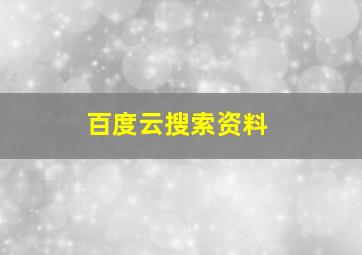 百度云搜索资料